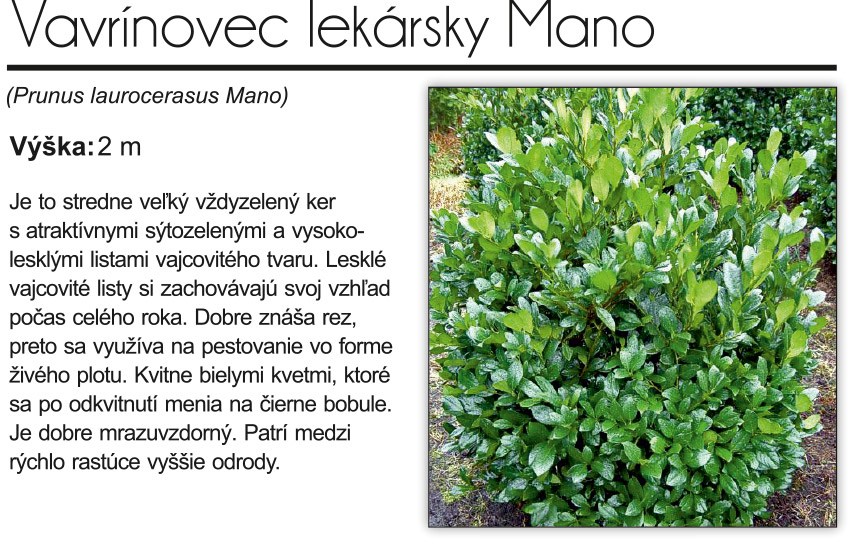 Vavrínovec lekársky Mano

(Prunus laurocerasus Mano)

Výška: 2 m

Je to stredne veľký vždyzelený ker s atraktívnymi sýtozelenými a vysokolesklými listami vajcovitého tvaru. Lesklé vajcovité listy si zachovávajú svoj vzhľad počas celého roka. Dobre znáša rez, preto sa využíva na pestovanie vo forme živého plotu. Kvitne bielymi kvetmi, ktoré sa po odkvitnutí menia na čierne bobule. Je dobre mrazuvzdorný. Patrí medzi rýchlo rastúce vyššie odrody.